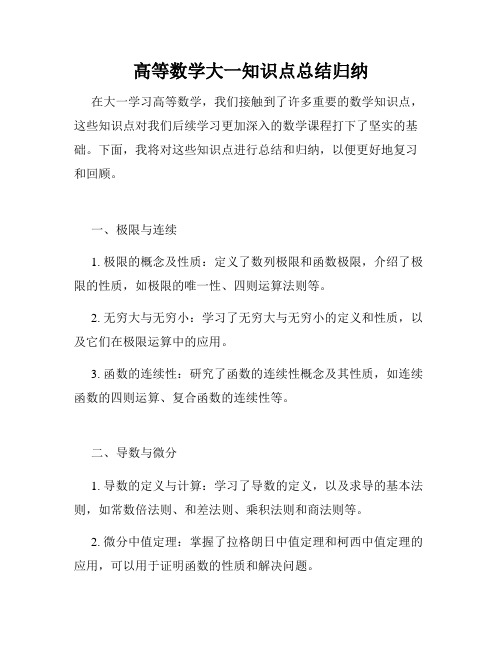 高等数学大一知识点总结归纳

在大一学习高等数学，我们接触到了许多重要的数学知识点，这些知识点对我们后续学习更加深入的数学课程打下了坚实的基础。下面，我将对这些知识点进行总结和归纳，以便更好地复习和回顾。

一、极限与连续

1. 极限的概念及性质：定义了数列极限和函数极限，介绍了极限的性质，如极限的唯一性、四则运算法则等。

2. 无穷大与无穷小：学习了无穷大与无穷小的定义和性质，以及它们在极限运算中的应用。

3. 函数的连续性：研究了函数的连续性概念及其性质，如连续函数的四则运算、复合函数的连续性等。

二、导数与微分

1. 导数的定义与计算：学习了导数的定义，以及求导的基本法则，如常数倍法则、和差法则、乘积法则和商法则等。

2. 微分中值定理：掌握了拉格朗日中值定理和柯西中值定理的应用，可以用于证明函数的性质和解决问题。